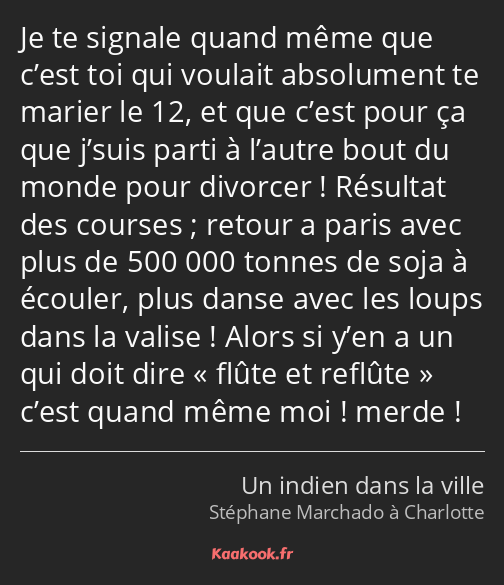 Je te signale quand même que c’est toi qui voulait absolument te marier le 12, et que c’est pour ça que j’suis parti à l’autre bout du monde pour divorcer ! Résultat des courses ; retour a paris avec plus de 500 000 tonnes de soja à écouler, plus danse avec les loups dans la valise ! Alors si y’en a un qui doit dire « flûte et reflûte » c’est quand même moi ! merde !

Un indien dans la ville
Stéphane Marchado à Charlotte

Kaakook.fr